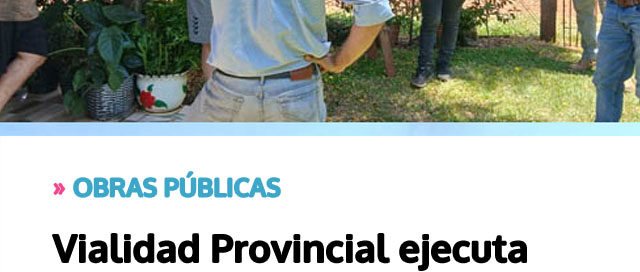 » OBRAS PÚBLICAS

Vialidad Provincial ejecuta